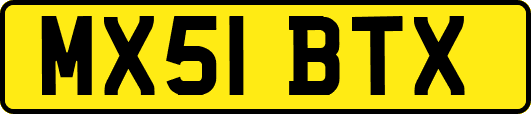 MX51 BTX